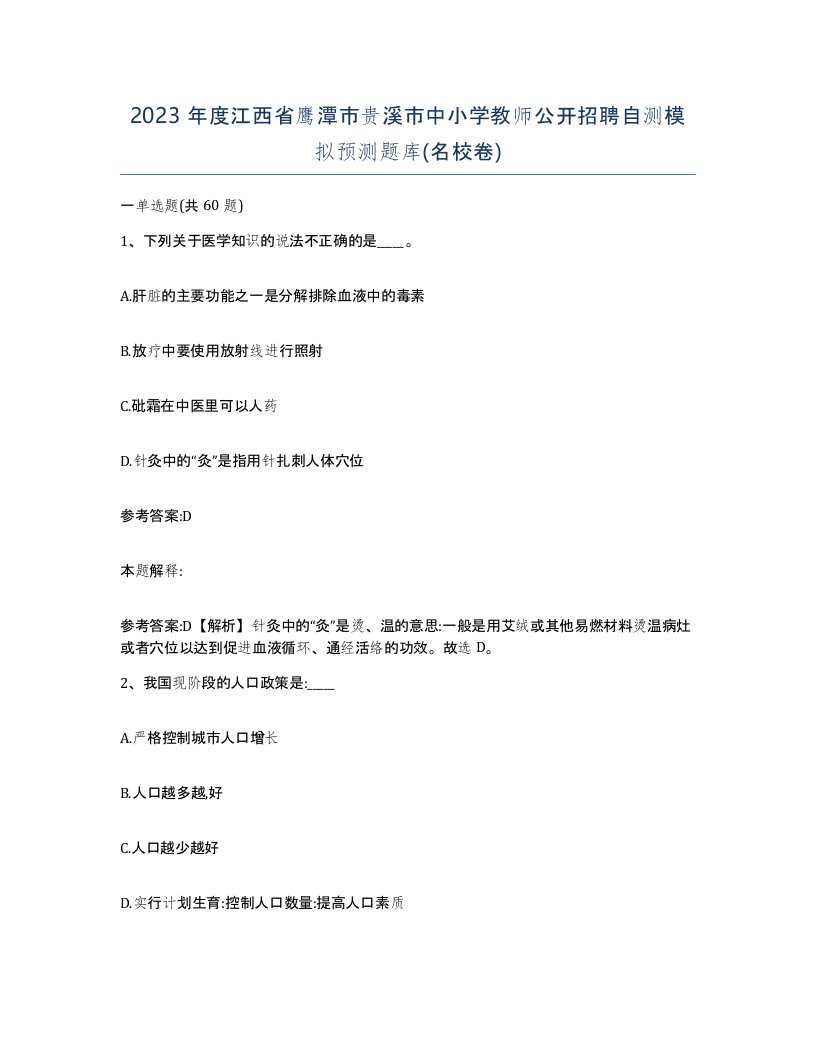 2023 年度江西省鹰潭市贵溪市中小学教师公开招聘自测模拟预测题库(名校卷)

一单选题(共 60 题)

1、下列关于医学知识的说法不正确的是____。

A.肝脏的主要功能之一是分解排除血液中的毒素

B.放疗中要使用放射线进行照射

C.砒霜在中医里可以人药

D.针灸中的“灸”是指用针扎刺人体穴位

参考答案:D

本题解释:

参考答案:D【解析】针灸中的“灸”是烫、温的意思:一般是用艾绒或其他易燃材料烫温病灶或者穴位以达到促进血液循环、通经活络的功效。故选 D。

2、我国现阶段的人口政策是:____

A.严格控制城市人口增长

B.人口越多越好

C.人口越少越好

D.实行计划生育:控制人口数量:提高人口素质